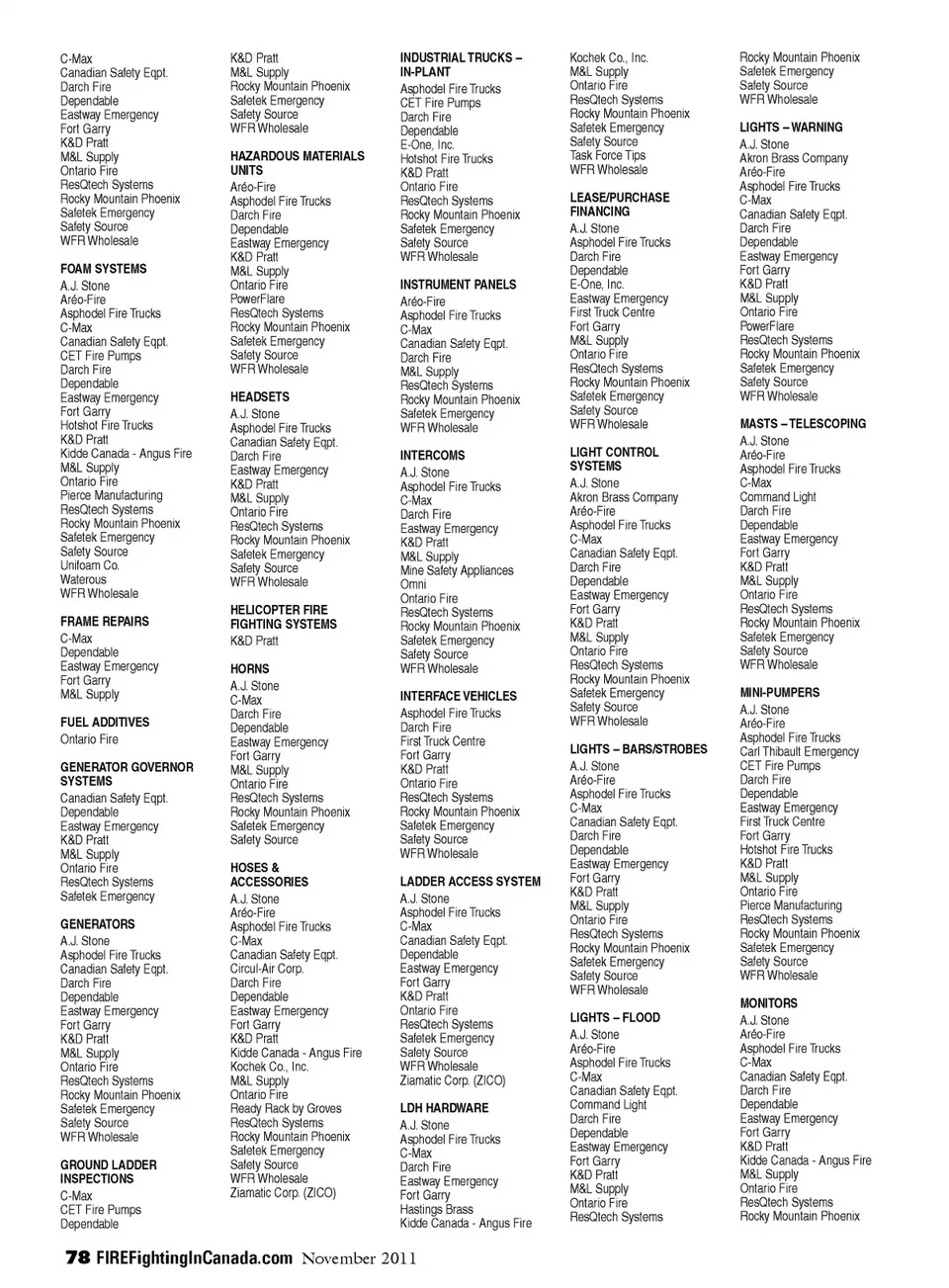 C-Max
Canadian Safety Eqpt.
Darch Fire
Dependable
Eastway Emergency
Fort Garry
K&D Pratt
M&L Supply
Ontario Fire
ResQtech Systems
Rocky Mountain Phoenix
Safetek Emergency
Safety Source
WFR Wholesale

FOAM SYSTEMS
A.J. Stone
Aréo-Fire
Asphodel Fire Trucks
C-Max
Canadian Safety Eqpt.
CET Fire Pumps
Darch Fire
Dependable
Eastway Emergency
Fort Garry
Hotshot Fire Trucks
K&D Pratt
Kidde Canada - Angus Fire
M&L Supply
Ontario Fire
Pierce Manufacturing
ResQtech Systems
Rocky Mountain Phoenix
Safetek Emergency
Safety Source
Unifoam Co.
Waterous
WFR Wholesale

FRAME REPAIRS
C-Max
Dependable
Eastway Emergency
Fort Garry
M&L Supply

FUEL ADDITIVES
Ontario Fire

GENERATOR GOVERNOR SYSTEMS
Canadian Safety Eqpt.
Dependable
Eastway Emergency
K&D Pratt
M&L Supply
Ontario Fire
ResQtech Systems
Safetek Emergency

GENERATORS
A.J. Stone
Asphodel Fire Trucks
Canadian Safety Eqpt.
Darch Fire
Dependable
Eastway Emergency
Fort Garry
K&D Pratt
M&L Supply
Ontario Fire
ResQtech Systems
Rocky Mountain Phoenix
Safetek Emergency
Safety Source
WFR Wholesale

GROUND LADDER INSPECTIONS
C-Max
CET Fire Pumps
Dependable

K&D Pratt
M&L Supply
Rocky Mountain Phoenix
Safetek Emergency
Safety Source
WFR Wholesale

HAZARDOUS MATERIALS UNITS
Aréo-Fire
Asphodel Fire Trucks
Darch Fire
Dependable
Eastway Emergency
K&D Pratt
M&L Supply
Ontario Fire
PowerFlare
ResQtech Systems
Rocky Mountain Phoenix
Safetek Emergency
Safety Source
WFR Wholesale

HEADSETS
A.J. Stone
Asphodel Fire Trucks
Canadian Safety Eqpt.
Darch Fire
Eastway Emergency
K&D Pratt
M&L Supply
Ontario Fire
ResQtech Systems
Rocky Mountain Phoenix
Safetek Emergency
Safety Source
WFR Wholesale

HELICOPTER FIRE FIGHTING SYSTEMS
K&D Pratt

HORNS
A.J. Stone
C-Max
Darch Fire
Dependable
Eastway Emergency
Fort Garry
M&L Supply
Ontario Fire
ResQtech Systems
Rocky Mountain Phoenix
Safetek Emergency
Safety Source

HOSES & ACCESSORIES
A.J. Stone
Aréo-Fire
Asphodel Fire Trucks
C-Max
Canadian Safety Eqpt.
Circul-Air Corp.
Darch Fire
Dependable
Eastway Emergency
Fort Garry
K&D Pratt
Kidde Canada - Angus Fire
Kochek Co., Inc.
M&L Supply
Ontario Fire
Ready Rack by Groves
ResQtech Systems
Rocky Mountain Phoenix
Safetek Emergency
Safety Source
WFR Wholesale
Ziamatic Corp. (ZICO)

INDUSTRIAL TRUCKS – IN-PLANT
Asphodel Fire Trucks
CET Fire Pumps
Darch Fire
Dependable
E-One, Inc.
Hotshot Fire Trucks
K&D Pratt
Ontario Fire
ResQtech Systems
Rocky Mountain Phoenix
Safetek Emergency
Safety Source
WFR Wholesale

INSTRUMENT PANELS
Aréo-Fire
Asphodel Fire Trucks
C-Max
Canadian Safety Eqpt.
Darch Fire
M&L Supply
ResQtech Systems
Rocky Mountain Phoenix
Safetek Emergency
WFR Wholesale

INTERCOMS
A.J. Stone
Asphodel Fire Trucks
C-Max
Darch Fire
Eastway Emergency
K&D Pratt
M&L Supply
Mine Safety Appliances
Omni
Ontario Fire
ResQtech Systems
Rocky Mountain Phoenix
Safetek Emergency
Safety Source
WFR Wholesale

INTERFACE VEHICLES
Asphodel Fire Trucks
Darch Fire
First Truck Centre
Fort Garry
K&D Pratt
Ontario Fire
ResQtech Systems
Rocky Mountain Phoenix
Safetek Emergency
Safety Source
WFR Wholesale

LADDER ACCESS SYSTEM
A.J. Stone
Asphodel Fire Trucks
C-Max
Canadian Safety Eqpt.
Dependable
Eastway Emergency
Fort Garry
K&D Pratt
Ontario Fire
ResQtech Systems
Safetek Emergency
Safety Source
WFR Wholesale
Ziamatic Corp. (ZICO)

LDH HARDWARE
A.J. Stone
Asphodel Fire Trucks
C-Max
Darch Fire
Eastway Emergency
Fort Garry
Hastings Brass
Kidde Canada - Angus Fire

Kochek Co., Inc.
M&L Supply
Ontario Fire
ResQtech Systems
Rocky Mountain Phoenix
Safetek Emergency
Safety Source
Task Force Tips
WFR Wholesale

LEASE/PURCHASE FINANCING
A.J. Stone
Asphodel Fire Trucks
Darch Fire
Dependable
E-One, Inc.
Eastway Emergency
First Truck Centre
Fort Garry
M&L Supply
Ontario Fire
ResQtech Systems
Rocky Mountain Phoenix
Safetek Emergency
Safety Source
WFR Wholesale

LIGHT CONTROL SYSTEMS
A.J. Stone
Akron Brass Company
Aréo-Fire
Asphodel Fire Trucks
C-Max
Canadian Safety Eqpt.
Darch Fire
Dependable
Eastway Emergency
Fort Garry
K&D Pratt
M&L Supply
Ontario Fire
ResQtech Systems
Rocky Mountain Phoenix
Safetek Emergency
Safety Source
WFR Wholesale

LIGHTS – BARS/STROBES
A.J. Stone
Aréo-Fire
Asphodel Fire Trucks
C-Max
Canadian Safety Eqpt.
Darch Fire
Dependable
Eastway Emergency
Fort Garry
K&D Pratt
M&L Supply
Ontario Fire
ResQtech Systems
Rocky Mountain Phoenix
Safetek Emergency
Safety Source
WFR Wholesale

LIGHTS – FLOOD
A.J. Stone
Aréo-Fire
Asphodel Fire Trucks
C-Max
Canadian Safety Eqpt.
Command Light
Darch Fire
Dependable
Eastway Emergency
Fort Garry
K&D Pratt
M&L Supply
Ontario Fire
ResQtech Systems

Rocky Mountain Phoenix
Safetek Emergency
Safety Source
WFR Wholesale

LIGHTS – WARNING
A.J. Stone
Akron Brass Company
Aréo-Fire
Asphodel Fire Trucks
C-Max
Canadian Safety Eqpt.
Darch Fire
Dependable
Eastway Emergency
Fort Garry
K&D Pratt
M&L Supply
Ontario Fire
PowerFlare
ResQtech Systems
Rocky Mountain Phoenix
Safetek Emergency
Safety Source
WFR Wholesale

MASTS – TELESCOPING
A.J. Stone
Aréo-Fire
Asphodel Fire Trucks
C-Max
Command Light
Darch Fire
Dependable
Eastway Emergency
Fort Garry
K&D Pratt
M&L Supply
Ontario Fire
ResQtech Systems
Rocky Mountain Phoenix
Safetek Emergency
Safety Source
WFR Wholesale

MINI-PUMPERS
A.J. Stone
Aréo-Fire
Asphodel Fire Trucks
Carl Thibault Emergency
CET Fire Pumps
Darch Fire
Dependable
Eastway Emergency
First Truck Centre
Fort Garry
Hotshot Fire Trucks
K&D Pratt
M&L Supply
Ontario Fire
Pierce Manufacturing
ResQtech Systems
Rocky Mountain Phoenix
Safetek Emergency
Safety Source
WFR Wholesale

MONITORS
A.J. Stone
Aréo-Fire
Asphodel Fire Trucks
C-Max
Canadian Safety Eqpt.
Darch Fire
Dependable
Eastway Emergency
Fort Garry
K&D Pratt
Kidde Canada - Angus Fire
M&L Supply
Ontario Fire
ResQtech Systems
Rocky Mountain Phoenix

78 FIREFightingInCanada.com November 2011